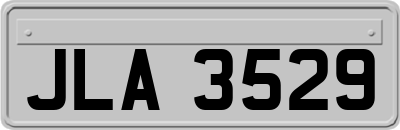 JLA 3529